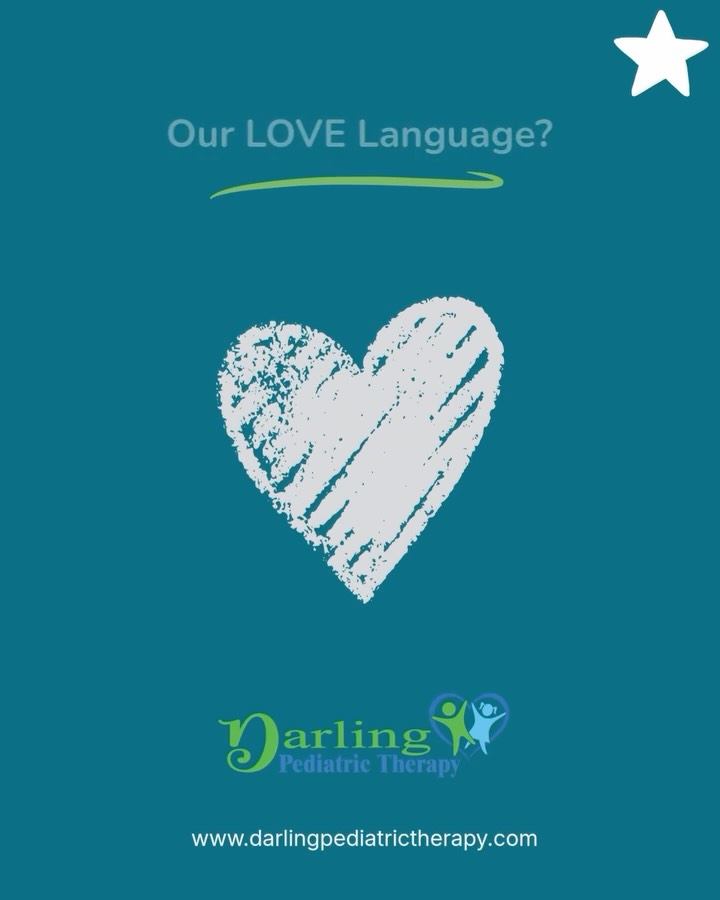 Our LOVE Language?

Darling
Pediatric Therapy

www.darlingpediatrictherapy.com